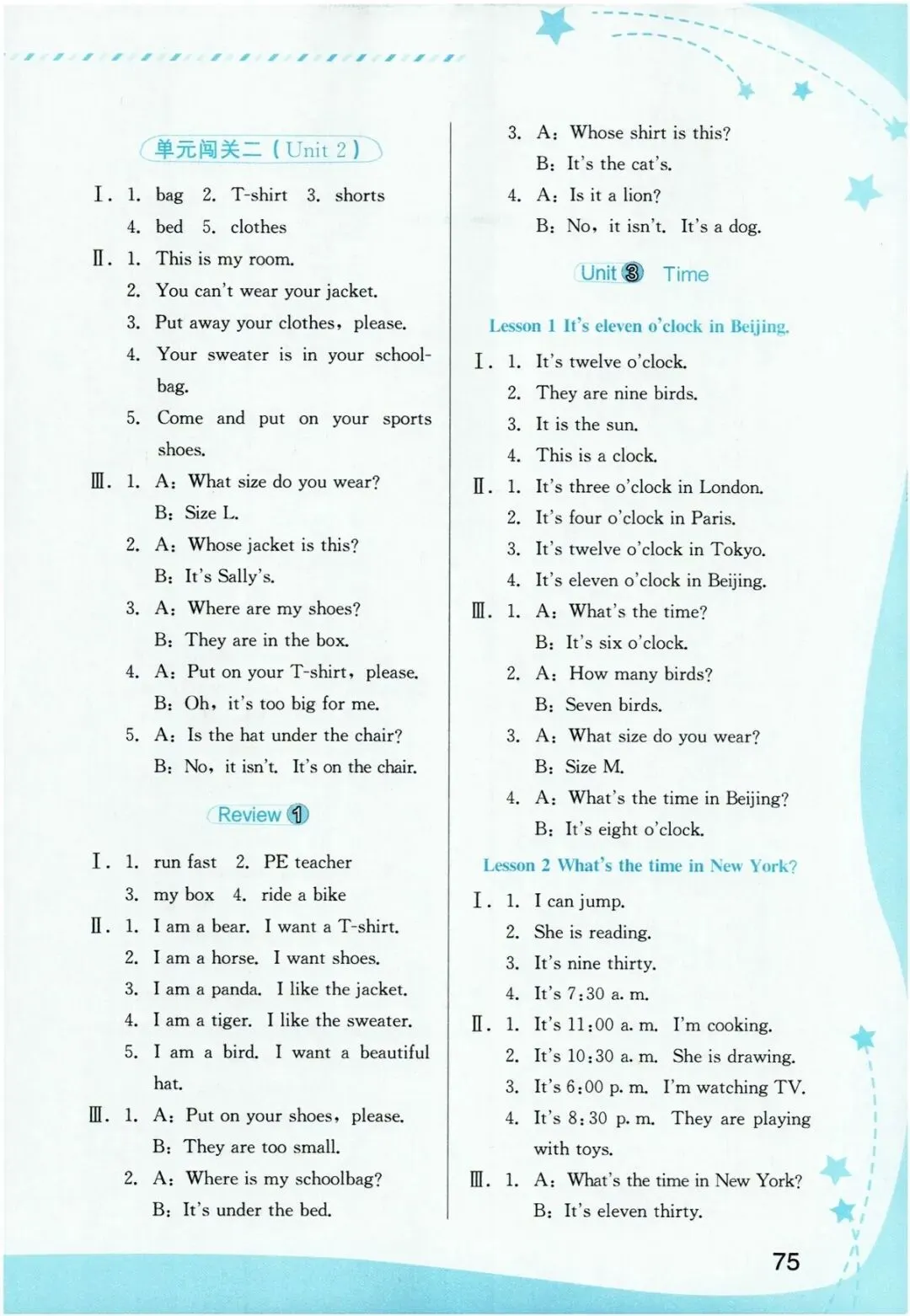 单元闯关二（Unit 2）

Ⅰ. 1. bag 2. T-shirt 3. shorts
4. bed 5. clothes

Ⅱ. 1. This is my room.
2. You can't wear your jacket.
3. Put away your clothes, please.
4. Your sweater is in your schoolbag.
5. Come and put on your sports shoes.

Ⅲ. 1. A: What size do you wear?
B: Size L.
2. A: Whose jacket is this?
B: It's Sally's.
3. A: Where are my shoes?
B: They are in the box.
4. A: Put on your T-shirt, please.
B: Oh, it's too big for me.
5. A: Is the hat under the chair?
B: No, it isn't. It's on the chair.

Review 1

Ⅰ. 1. run fast 2. PE teacher
3. my box 4. ride a bike

Ⅱ. 1. I am a bear. I want a T-shirt.
2. I am a horse. I want shoes.
3. I am a panda. I like the jacket.
4. I am a tiger. I like the sweater.
5. I am a bird. I want a beautiful hat.

Ⅲ. 1. A: Put on your shoes, please.
B: They are too small.
2. A: Where is my schoolbag?
B: It's under the bed.
3. A: Whose shirt is this?
B: It's the cat's.
4. A: Is it a lion?
B: No, it isn't. It's a dog.

Unit 3 Time

Lesson 1 It's eleven o'clock in Beijing.

Ⅰ. 1. It's twelve o'clock.
2. They are nine birds.
3. It is the sun.
4. This is a clock.

Ⅱ. 1. It's three o'clock in London.
2. It's four o'clock in Paris.
3. It's twelve o'clock in Tokyo.
4. It's eleven o'clock in Beijing.

Ⅲ. 1. A: What's the time?
B: It's six o'clock.
2. A: How many birds?
B: Seven birds.
3. A: What size do you wear?
B: Size M.
4. A: What's the time in Beijing?
B: It's eight o'clock.

Lesson 2 What's the time in New York?

Ⅰ. 1. I can jump.
2. She is reading.
3. It's nine thirty.
4. It's 7:30 a. m.

Ⅱ. 1. It's 11:00 a. m. I'm cooking.
2. It's 10:30 a. m. She is drawing.
3. It's 6:00 p. m. I'm watching TV.
4. It's 8:30 p. m. They are playing with toys.

Ⅲ. 1. A: What's the time in New York?
B: It's eleven thirty.

75